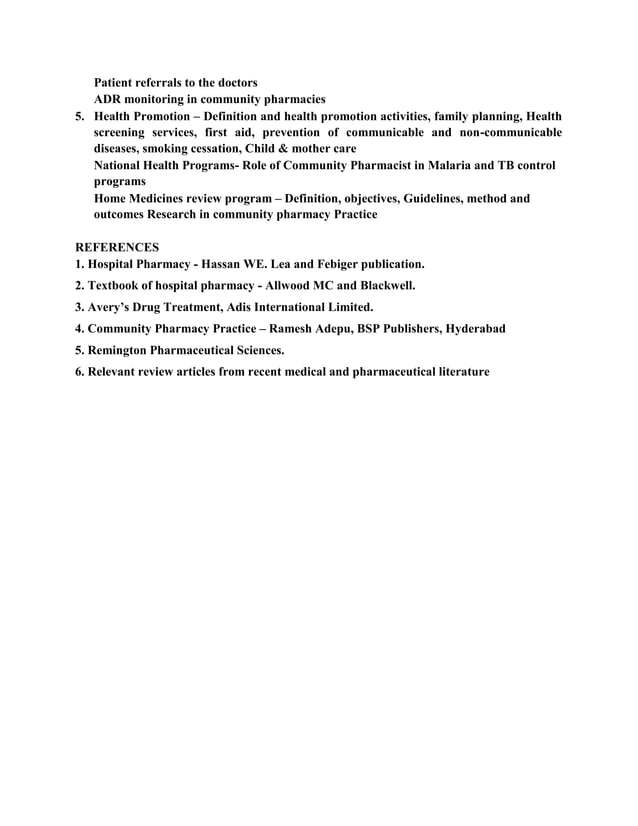 Patient referrals to the doctors
ADR monitoring in community pharmacies

5. Health Promotion – Definition and health promotion activities, family planning, Health screening services, first aid, prevention of communicable and non-communicable diseases, smoking cessation, Child & mother care
National Health Programs- Role of Community Pharmacist in Malaria and TB control programs
Home Medicines review program – Definition, objectives, Guidelines, method and outcomes Research in community pharmacy Practice

REFERENCES
1. Hospital Pharmacy - Hassan WE. Lea and Febiger publication.
2. Textbook of hospital pharmacy - Allwood MC and Blackwell.
3. Avery's Drug Treatment, Adis International Limited.
4. Community Pharmacy Practice – Ramesh Adepu, BSP Publishers, Hyderabad
5. Remington Pharmaceutical Sciences.
6. Relevant review articles from recent medical and pharmaceutical literature